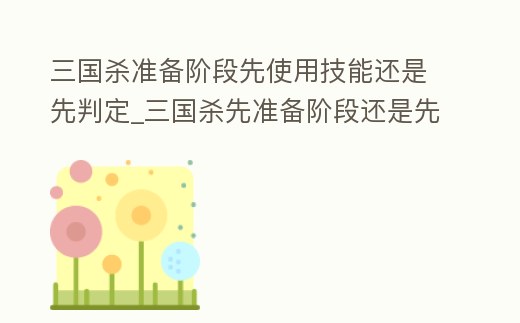 三国杀准备阶段先使用技能还是先判定_三国杀先准备阶段还是先